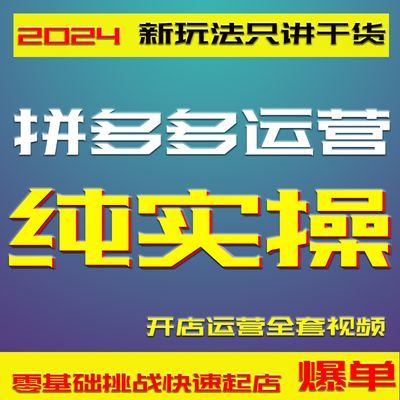 2024 新玩法只讲干货

拼多多运营

纯实操

开店运营全套视频

零基础挑战快速起店 爆单